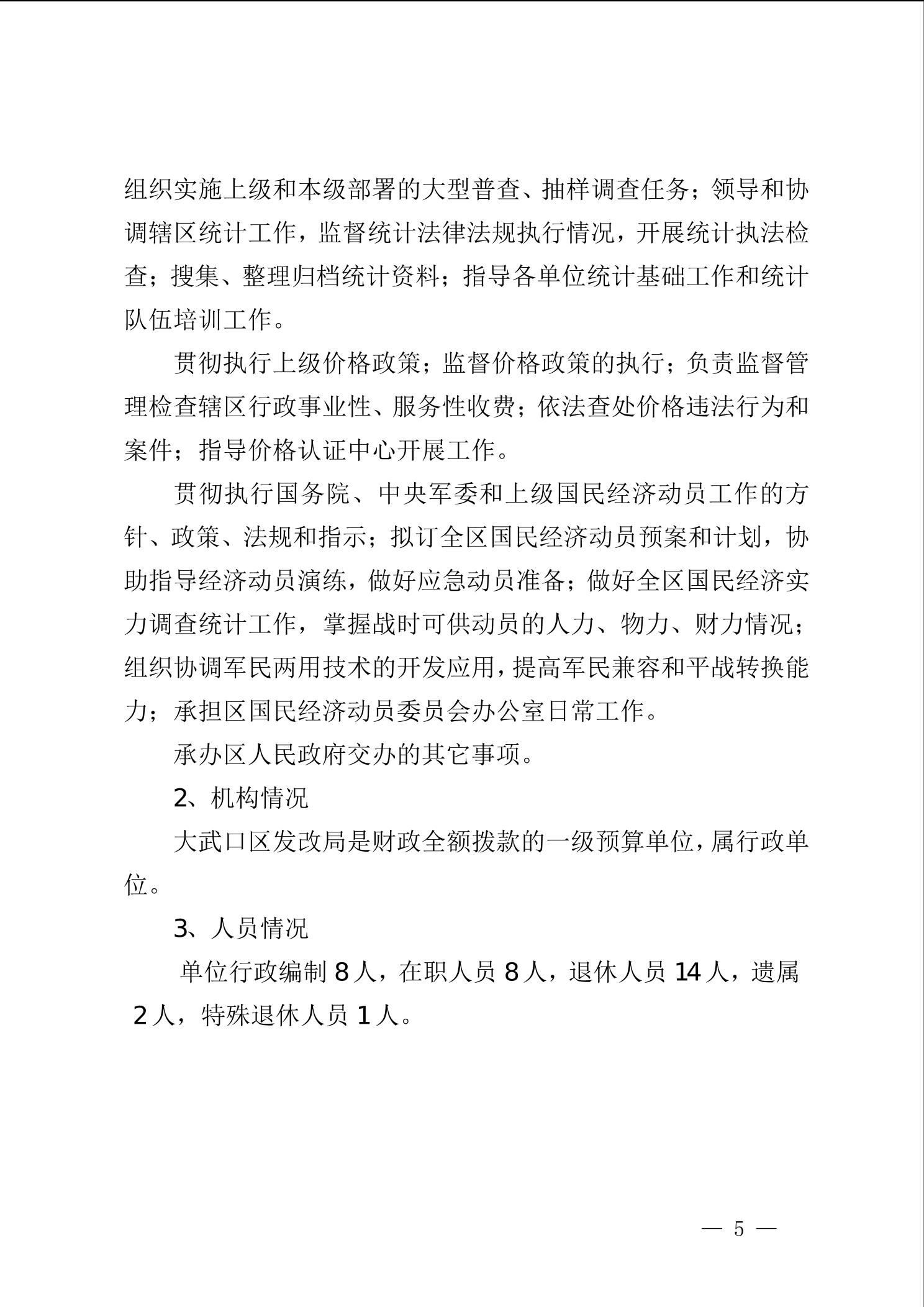 组织实施上级和本级部署的大型普查、抽样调查任务；领导和协调辖区统计工作，监督统计法律法规执行情况，开展统计执法检查；搜集、整理归档统计资料；指导各单位统计基础工作和统计队伍培训工作。

贯彻执行上级价格政策；监督价格政策的执行；负责监督管理检查辖区行政事业性、服务性收费；依法查处价格违法行为和案件；指导价格认证中心开展工作。

贯彻执行国务院、中央军委和上级国民经济动员工作的方针、政策、法规和指示；拟订全区国民经济动员预案和计划，协助指导经济动员演练，做好应急动员准备；做好全区国民经济实力调查统计工作，掌握战时可供动员的人力、物力、财力情况；组织协调军民两用技术的开发应用，提高军民兼容和平战转换能力；承担区国民经济动员委员会办公室日常工作。

承办区人民政府交办的其它事项。

2、机构情况

大武口区发改局是财政全额拨款的一级预算单位，属行政单位。

3、人员情况

单位行政编制 8 人，在职人员 8 人，退休人员 14 人，遗属 2 人，特殊退休人员 1 人。

— 5 —